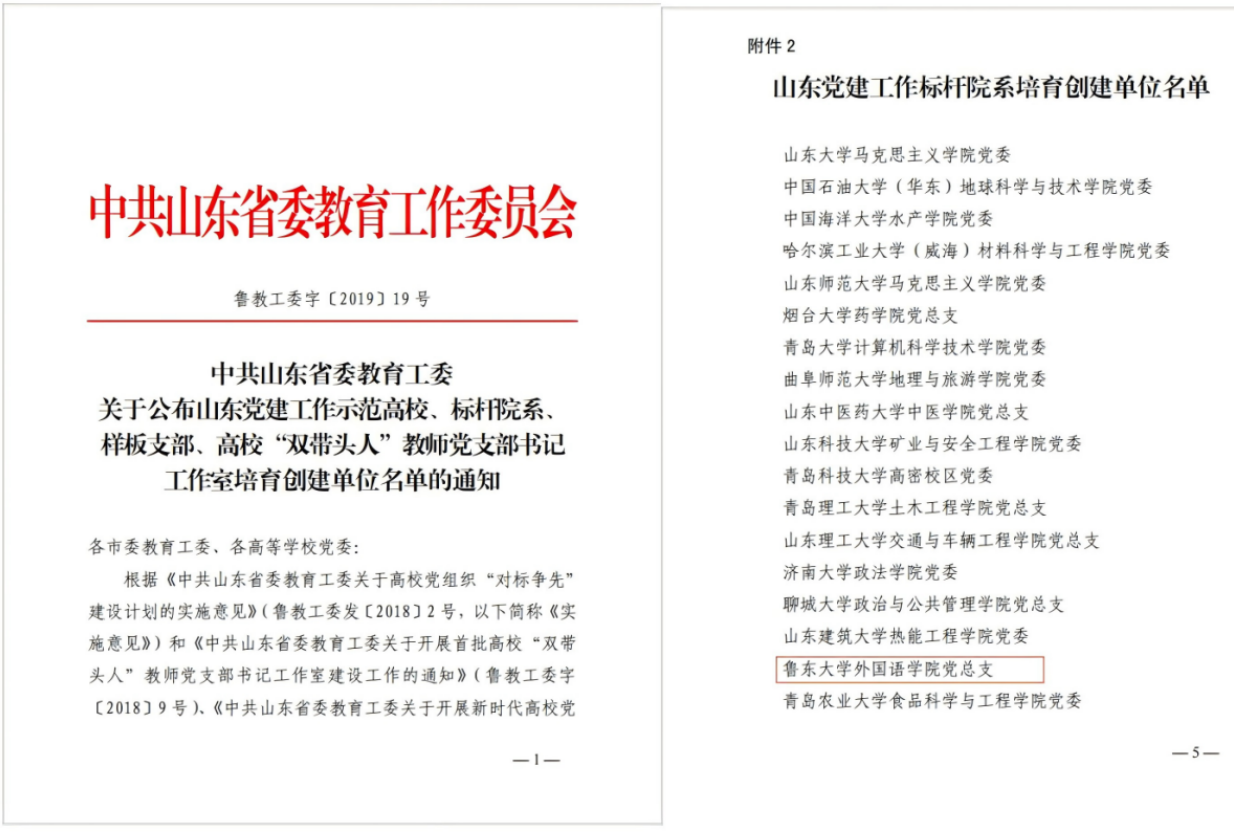 中共山东省委教育工作委员会

鲁教工委字〔2019〕19号

中共山东省委教育工委
关于公布山东党建工作示范高校、标杆院系、样板支部、高校“双带头人”教师党支部书记工作室培育创建单位名单的通知

各市委教育工委、各高等学校党委：

根据《中共山东省委教育工委关于高校党组织“对标争先”建设计划的实施意见》（鲁教工委发〔2018〕2号，以下简称《实施意见》）和《中共山东省委教育工委关于开展首批高校“双带头人”教师党支部书记工作室建设工作的通知》（鲁教工委字〔2018〕9号）、《中共山东省委教育工委关于开展新时代高校党

—1—

附件2

山东党建工作标杆院系培育创建单位名单

山东大学马克思主义学院党委
中国石油大学（华东）地球科学与技术学院党委
中国海洋大学水产学院党委
哈尔滨工业大学（威海）材料科学与工程学院党委
山东师范大学马克思主义学院党委
烟台大学药学院党总支
青岛大学计算机科学技术学院党委
曲阜师范大学地理与旅游学院党委
山东中医药大学中医学院党总支
山东科技大学矿业与安全工程学院党委
青岛科技大学高密校区党委
青岛理工大学土木工程学院党总支
山东理工大学交通与车辆工程学院党总支
济南大学政法学院党委
聊城大学政治与公共管理学院党总支
山东建筑大学热能工程学院党委
鲁东大学外国语学院党总支
青岛农业大学食品科学与工程学院党委

—5—